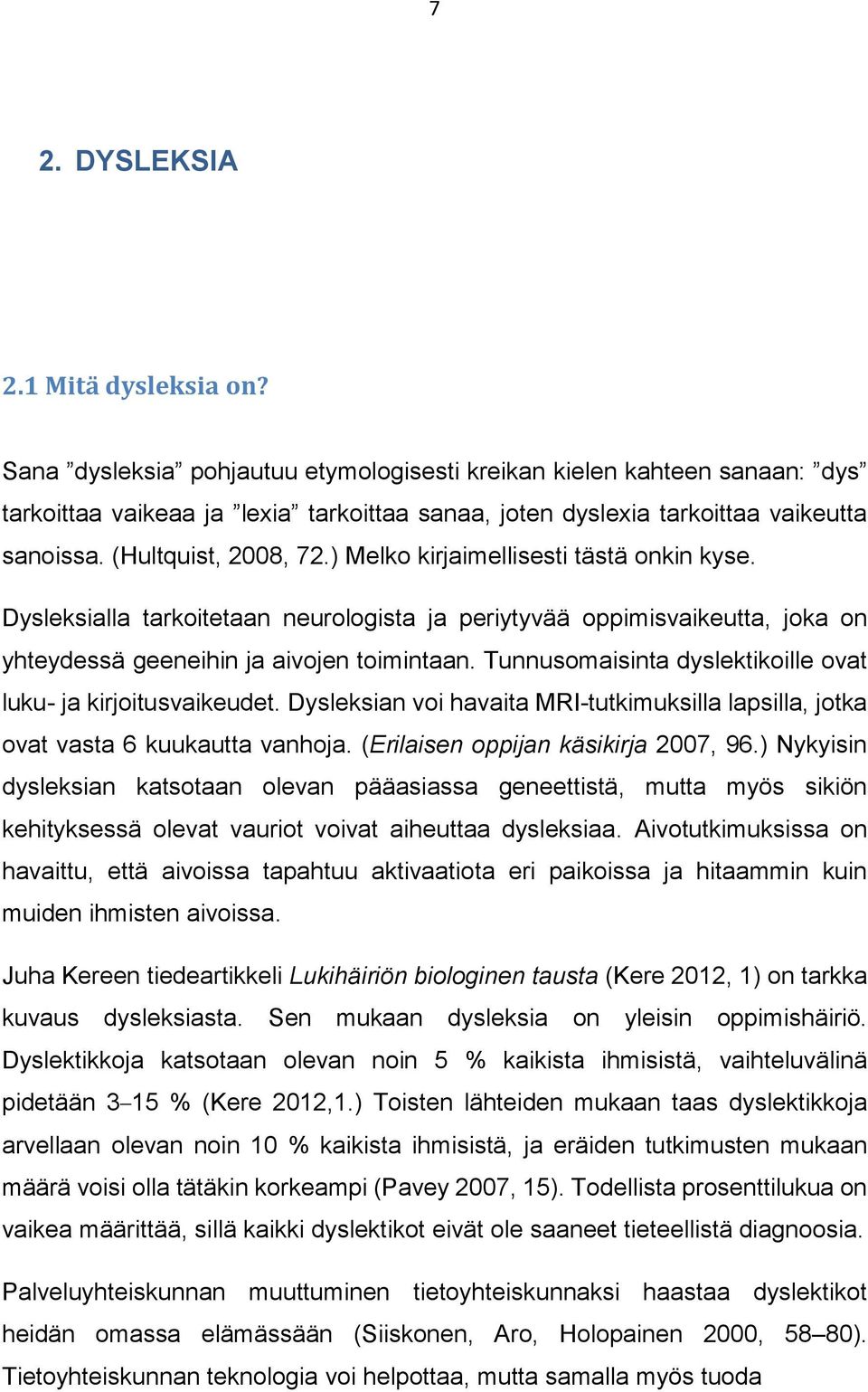 7

2. DYSLEKSIA

2.1 Mitä dysleksia on?

Sana ”dysleksia” pohjautuu etymologisesti kreikan kielen kahteen sanaan: ”dys” tarkoittaa vaikeaa ja ”lexia” tarkoittaa sanaa, joten dyslexia tarkoittaa vaikeutta sanoissa. (Hultquist, 2008, 72.) Melko kirjaimellisesti tästä onkin kyse.

Dysleksialla tarkoitetaan neurologista ja periytyvää oppimisvaikeutta, joka on yhteydessä geeneihin ja aivojen toimintaan. Tunnusomaisinta dyslektikoille ovat luku- ja kirjoitusvaikeudet. Dysleksian voi havaita MRI-tutkimuksilla lapsilla, jotka ovat vasta 6 kuukautta vanhoja. (Erilaisen oppijan käsikirja 2007, 96.) Nykyisin dysleksian katsotaan olevan pääasiassa geneettistä, mutta myös sikiön kehityksessä olevat vauriot voivat aiheuttaa dysleksiaa. Aivotutkimuksissa on havaittu, että aivoissa tapahtuu aktivaatiota eri paikoissa ja hitaammin kuin muiden ihmisten aivoissa.

Juha Kereen tiedeartikkeli Lukihäiriön biologinen tausta (Kere 2012, 1) on tarkka kuvaus dysleksiasta. Sen mukaan dysleksia on yleisin oppimishäiriö. Dyslektikkoja katsotaan olevan noin 5 % kaikista ihmisistä, vaihteluvälinä pidetään 3–15 % (Kere 2012,1.) Toisten lähteiden mukaan taas dyslektikkoja arvellaan olevan noin 10 % kaikista ihmisistä, ja eräiden tutkimusten mukaan määrä voisi olla tätäkin korkeampi (Pavey 2007, 15). Todellista prosenttilukua on vaikea määrittää, sillä kaikki dyslektikot eivät ole saaneet tieteellistä diagnoosia.

Palveluyhteiskunnan muuttuminen tietoyhteiskunnaksi haastaa dyslektikot heidän omassa elämässään (Siiskonen, Aro, Holopainen 2000, 58–80). Tietoyhteiskunnan teknologia voi helpottaa, mutta samalla myös tuoda